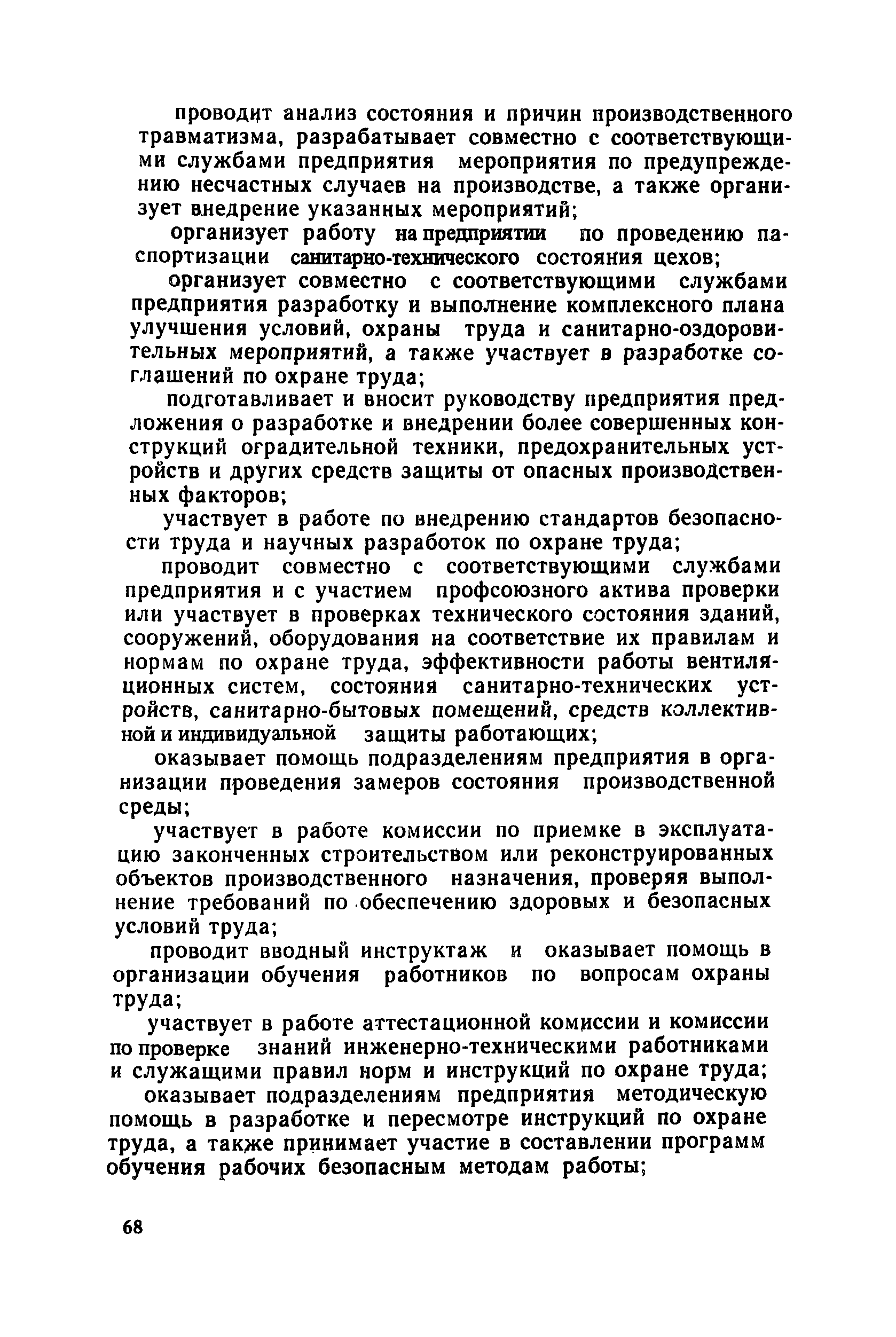 проводит анализ состояния и причин производственного травматизма, разрабатывает совместно с соответствующими службами предприятия мероприятия по предупреждению несчастных случаев на производстве, а также организует внедрение указанных мероприятий;

организует работу на предприятии по проведению паспортизации санитарно-технического состояния цехов;

организует совместно с соответствующими службами предприятия разработку и выполнение комплексного плана улучшения условий, охраны труда и санитарно-оздоровительных мероприятий, а также участвует в разработке соглашений по охране труда;

подготавливает и вносит руководству предприятия предложения о разработке и внедрении более совершенных конструкций оградительной техники, предохранительных устройств и других средств защиты от опасных производственных факторов;

участвует в работе по внедрению стандартов безопасности труда и научных разработок по охране труда;

проводит совместно с соответствующими службами предприятия и с участием профсоюзного актива проверки или участвует в проверках технического состояния зданий, сооружений, оборудования на соответствие их правилам и нормам по охране труда, эффективности работы вентиляционных систем, состояния санитарно-технических устройств, санитарно-бытовых помещений, средств коллективной и индивидуальной защиты работающих;

оказывает помощь подразделениям предприятия в организации проведения замеров состояния производственной среды;

участвует в работе комиссии по приемке в эксплуатацию законченных строительством или реконструированных объектов производственного назначения, проверяя выполнение требований по обеспечению здоровых и безопасных условий труда;

проводит вводный инструктаж и оказывает помощь в организации обучения работников по вопросам охраны труда;

участвует в работе аттестационной комиссии и комиссии по проверке знаний инженерно-техническими работниками и служащими правил норм и инструкций по охране труда;

оказывает подразделениям предприятия методическую помощь в разработке и пересмотре инструкций по охране труда, а также принимает участие в составлении программ обучения рабочих безопасным методам работы;

68